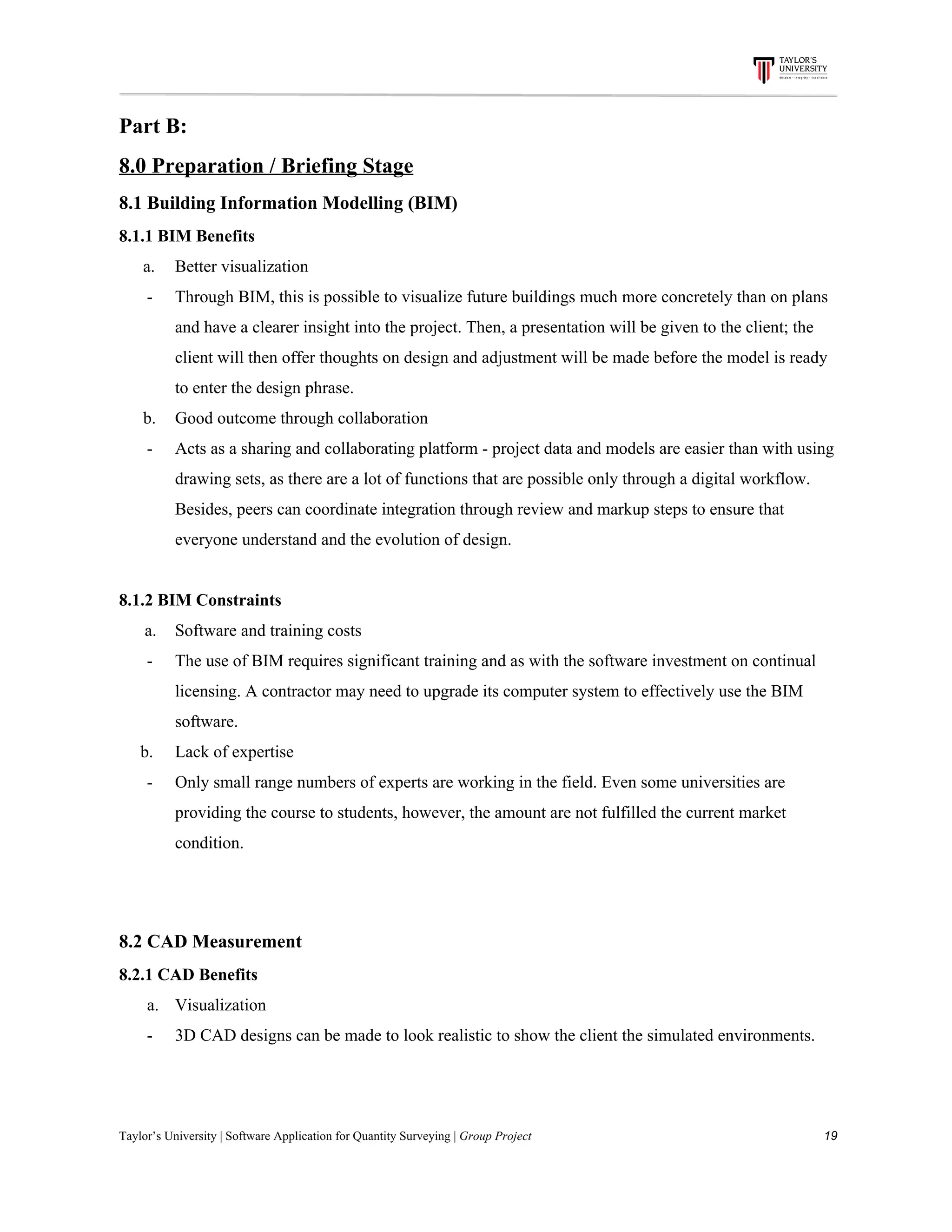 TAYLOR'S UNIVERSITY
Wisdom · Integrity · Excellence

Part B:

8.0 Preparation / Briefing Stage

8.1 Building Information Modelling (BIM)

8.1.1 BIM Benefits

a. Better visualization

- Through BIM, this is possible to visualize future buildings much more concretely than on plans and have a clearer insight into the project. Then, a presentation will be given to the client; the client will then offer thoughts on design and adjustment will be made before the model is ready to enter the design phrase.

b. Good outcome through collaboration

- Acts as a sharing and collaborating platform - project data and models are easier than with using drawing sets, as there are a lot of functions that are possible only through a digital workflow. Besides, peers can coordinate integration through review and markup steps to ensure that everyone understand and the evolution of design.

8.1.2 BIM Constraints

a. Software and training costs

- The use of BIM requires significant training and as with the software investment on continual licensing. A contractor may need to upgrade its computer system to effectively use the BIM software.

b. Lack of expertise

- Only small range numbers of experts are working in the field. Even some universities are providing the course to students, however, the amount are not fulfilled the current market condition.

8.2 CAD Measurement

8.2.1 CAD Benefits

a. Visualization

- 3D CAD designs can be made to look realistic to show the client the simulated environments.

Taylor's University | Software Application for Quantity Surveying | Group Project 19